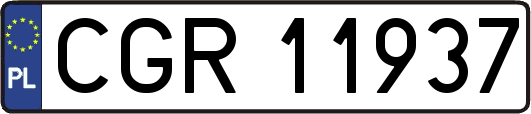 PL
CGR 11937